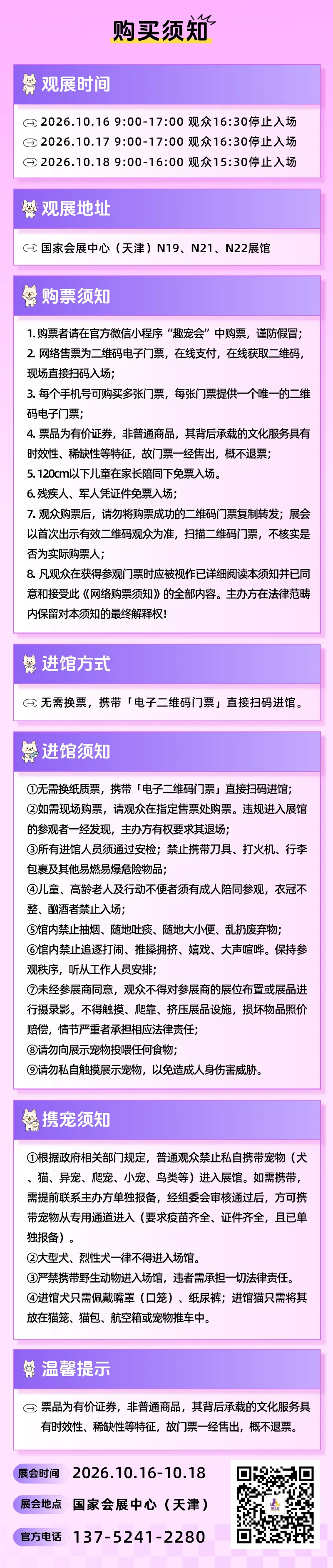 购买须知

观展时间

2026.10.16 9:00-17:00 观众16:30停止入场
2026.10.17 9:00-17:00 观众16:30停止入场
2026.10.18 9:00-16:00 观众15:30停止入场

观展地址

国家会展中心（天津）N19、N21、N22展馆

购票须知

1.购票者请在官方微信小程序“趣宠会”中购票，谨防假冒；
2.网络售票为二维码电子门票，在线支付，在线获取二维码，现场直接扫码入场；
3.每个手机号可购买多张门票，每张门票提供一个唯一的二维码电子门票；
4.票品为有价证券，非普通商品，其背后承载的文化服务具有时效性、稀缺性等特征，故门票一经售出，概不退票；
5.120cm以下儿童在家长陪同下免票入场。
6.残疾人、军人凭证件免票入场；
7.观众购票后，请勿将购票成功的二维码门票复制转发；展会以首次出示有效二维码观众为准，扫描二维码门票，不核实是否为实际购票人；
8.凡观众在获得参观门票时应被视作已详细阅读本须知并已同意和接受此《网络购票须知》的全部内容。主办方在法律范畴内保留对本须知的最终解释权！

进馆方式

无需换票，携带「电子二维码门票」直接扫码进馆。

进馆须知

①无需换纸质票，携带「电子二维码门票」直接扫码进馆；
②如需现场购票，请观众在指定售票处购票。违规进入展馆的参观者一经发现，主办方有权要求其退场；
③所有进馆人员须通过安检；禁止携带刀具、打火机、行李包裹及其他易燃易爆危险物品；
④儿童、高龄老人及行动不便者须有成人陪同参观，衣冠不整、酗酒者禁止入场；
⑤馆内禁止抽烟、随地吐痰、随地大小便、乱扔废弃物；
⑥馆内禁止追逐打闹、推搡拥挤、嬉戏、大声喧哗。保持参观秩序，听从工作人员安排；
⑦未经参展商同意，观众不得对参展商的展位布置或展品进行摄录影。不得触摸、爬靠、挤压展品设施，损坏物品照价赔偿，情节严重者承担相应法律责任；
⑧请勿向展示宠物投喂任何食物；
⑨请勿私自触摸展示宠物，以免造成人身伤害威胁。

携宠须知

①根据政府相关部门规定，普通观众禁止私自携带宠物（犬、猫、异宠、爬宠、小宠、鸟类等）进入展馆。如需携带，需提前联系主办方单独报备，经组委会审核通过后，方可携带宠物从专用通道进入（要求疫苗齐全、证件齐全，且已单独报备）。
②大型犬、烈性犬一律不得进入场馆。
③严禁携带野生动物进入场馆，违者需承担一切法律责任。
④进馆犬只需佩戴嘴罩（口笼）、纸尿裤；进馆猫只需将其放在猫笼、猫包、航空箱或宠物推车中。

温馨提示

票品为有价证券，非普通商品，其背后承载的文化服务具有时效性、稀缺性等特征，故门票一经售出，概不退票。

展会时间 2026.10.16-10.18
展会地点 国家会展中心（天津）
官方电话 137-5241-2280